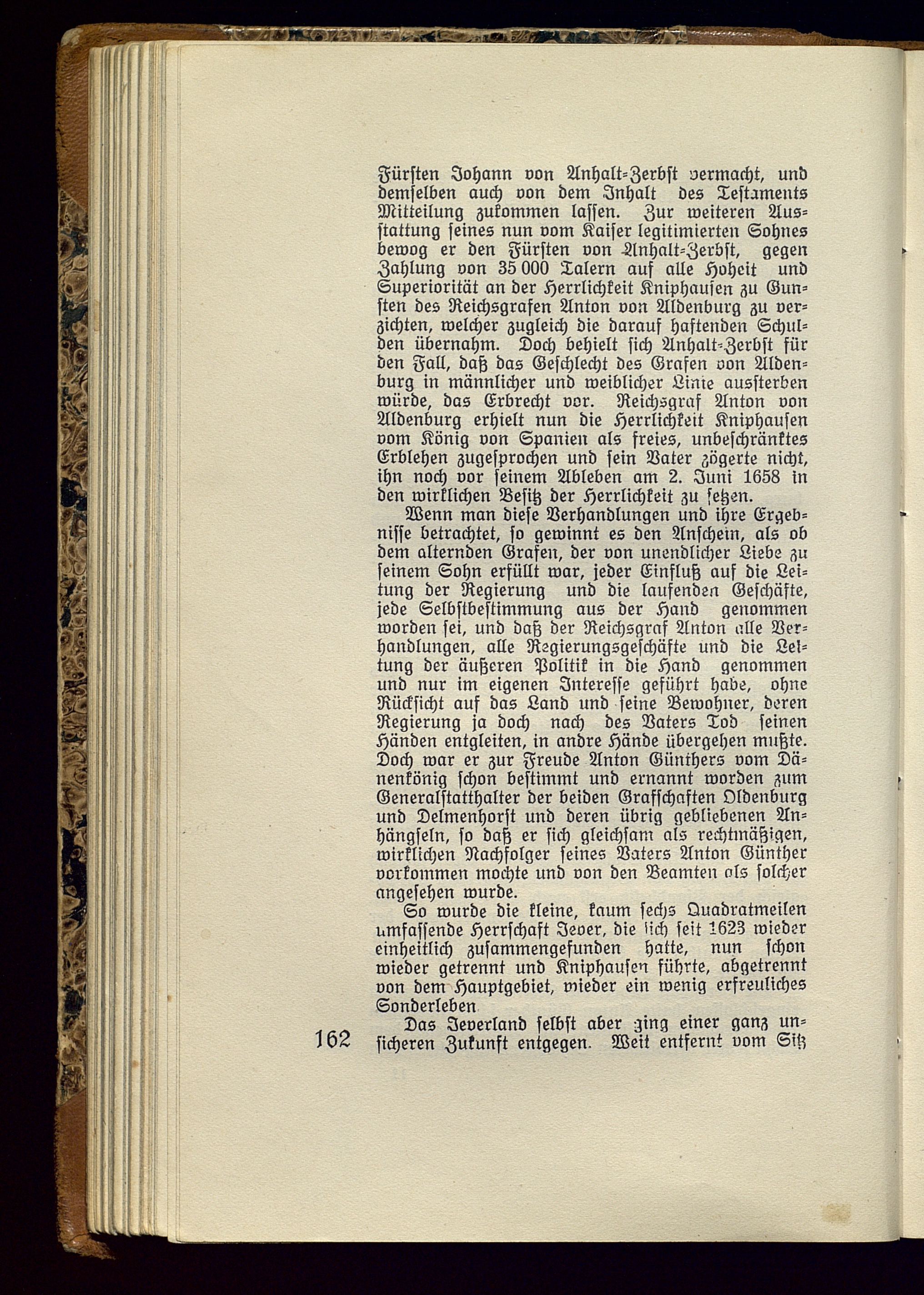 Fürsten Johann von Anhalt-Zerbst vermacht, und demselben auch von dem Inhalt des Testaments Mitteilung zukommen lassen. Zur weiteren Ausstattung seines nun vom Kaiser legitimierten Sohnes bewog er den Fürsten von Anhalt-Zerbst, gegen Zahlung von 35 000 Talern auf alle Hoheit und Superiorität an der Herrlichkeit Kniphausen zu Gunsten des Reichsgrafen Anton von Aldenburg zu verzichten, welcher zugleich die darauf haftenden Schulden übernahm. Doch behielt sich Anhalt-Zerbst für den Fall, daß das Geschlecht des Grafen von Aldenburg in männlicher und weiblicher Linie aussterben würde, das Erbrecht vor. Reichsgraf Anton von Aldenburg erhielt nun die Herrlichkeit Kniphausen vom König von Spanien als freies, unbeschränktes Erblehen zugesprochen und sein Vater zögerte nicht, ihn noch vor seinem Ableben am 2. Juni 1658 in den wirklichen Besitz der Herrlichkeit zu setzen.

Wenn man diese Verhandlungen und ihre Ergebnisse betrachtet, so gewinnt es den Anschein, als ob dem alternden Grafen, der von unendlicher Liebe zu seinem Sohn erfüllt war, jeder Einfluß auf die Leitung der Regierung und die laufenden Geschäfte, jede Selbstbestimmung aus der Hand genommen worden sei, und daß der Reichsgraf Anton alle Verhandlungen, alle Regierungsgeschäfte und die Leitung der äußeren Politik in die Hand genommen und nur im eigenen Interesse geführt habe, ohne Rücksicht auf das Land und seine Bewohner, deren Regierung ja doch nach des Vaters Tod seinen Händen entgleiten, in andre Hände übergehen mußte. Doch war er zur Freude Anton Günthers vom Dänenkönig schon bestimmt und ernannt worden zum Generalstatthalter der beiden Grafschaften Oldenburg und Delmenhorst und deren übrig gebliebenen Anhängseln, so daß er sich gleichsam als rechtmäßigen, wirklichen Nachfolger seines Vaters Anton Günther vorkommen mochte und von den Beamten als solcher angesehen wurde.

So wurde die kleine, kaum sechs Quadratmeilen umfassende Herrschaft Jever, die sich seit 1623 wieder einheitlich zusammengefunden hatte, nun schon wieder getrennt und Kniphausen führte, abgetrennt von dem Hauptgebiet, wieder ein wenig erfreuliches Sonderleben.

Das Jeverland selbst aber ging einer ganz unsicheren Zukunft entgegen. Weit entfernt vom Sitz

162